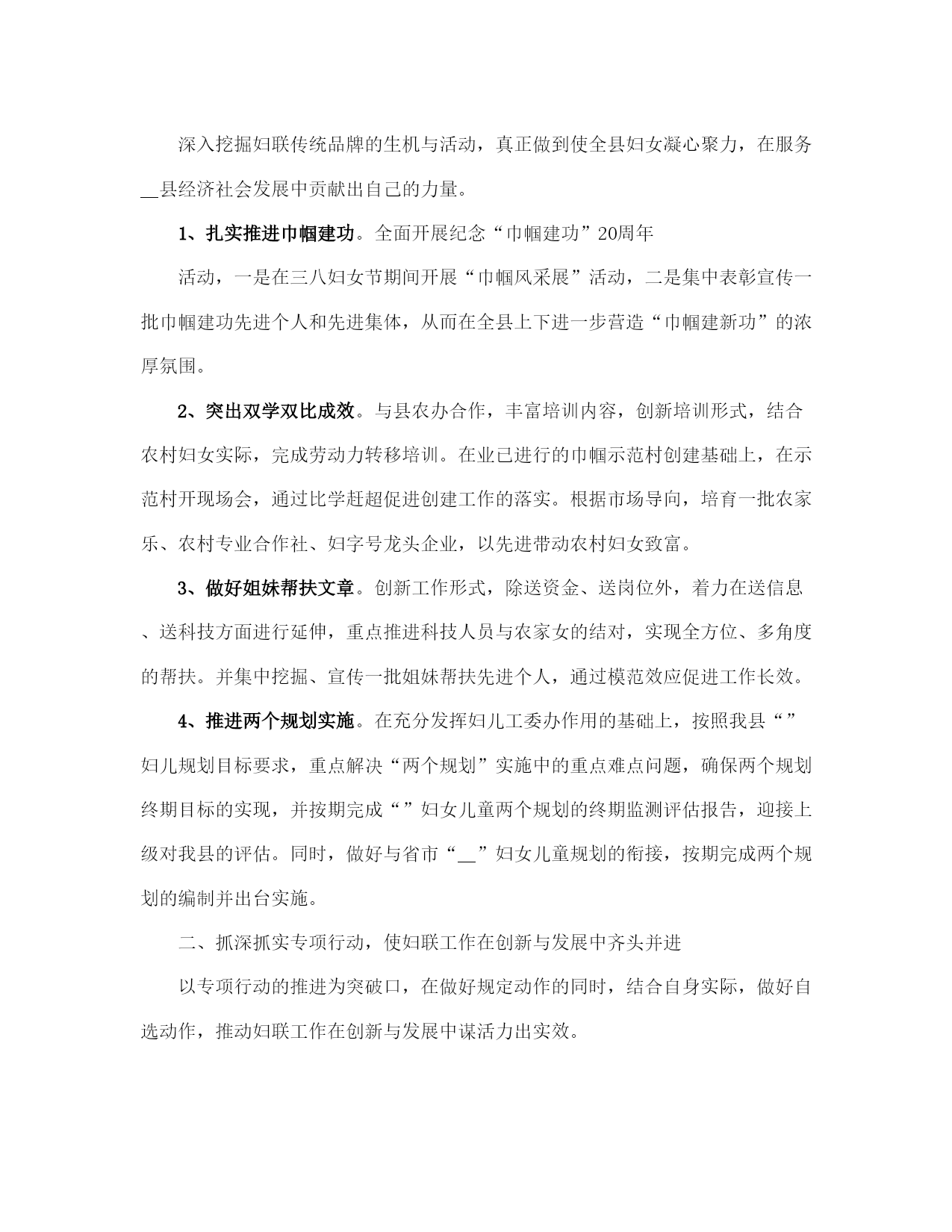 深入挖掘妇联传统品牌的生机与活动，真正做到使全县妇女凝心聚力，在服务__县经济社会发展中贡献出自己的力量。

1、扎实推进巾帼建功。全面开展纪念“巾帼建功”20周年

活动，一是在三八妇女节期间开展“巾帼风采展”活动，二是集中表彰宣传一批巾帼建功先进个人和先进集体，从而在全县上下进一步营造“巾帼建新功”的浓厚氛围。

2、突出双学双比成效。与县农办合作，丰富培训内容，创新培训形式，结合农村妇女实际，完成劳动力转移培训。在业已进行的巾帼示范村创建基础上，在示范村开现场会，通过比学赶超促进创建工作的落实。根据市场导向，培育一批农家乐、农村专业合作社、妇字号龙头企业，以先进带动农村妇女致富。

3、做好姐妹帮扶文章。创新工作形式，除送资金、送岗位外，着力在送信息、送科技方面进行延伸，重点推进科技人员与农家女的结对，实现全方位、多角度的帮扶。并集中挖掘、宣传一批姐妹帮扶先进个人，通过模范效应促进工作长效。

4、推进两个规划实施。在充分发挥妇儿工委办作用的基础上，按照我县“”妇儿规划目标要求，重点解决“两个规划”实施中的重点难点问题，确保两个规划终期目标的实现，并按期完成“”妇女儿童两个规划的终期监测评估报告，迎接上级对我县的评估。同时，做好与省市“__”妇女儿童规划的衔接，按期完成两个规划的编制并出台实施。

二、抓深抓实专项行动，使妇联工作在创新与发展中齐头并进

以专项行动的推进为突破口，在做好规定动作的同时，结合自身实际，做好自选动作，推动妇联工作在创新与发展中谋活力出实效。